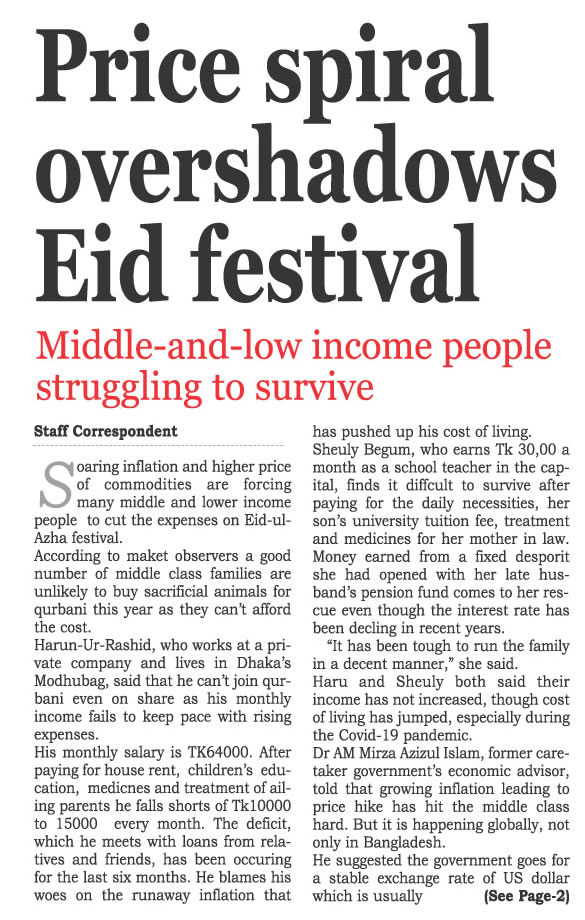 Price spiral overshadows Eid festival

Middle-and-low income people struggling to survive

Staff Correspondent

Soaring inflation and higher price of commodities are forcing many middle and lower income people to cut the expenses on Eid-ul-Azha festival.

According to maket observers a good number of middle class families are unlikely to buy sacrificial animals for qurbani this year as they can't afford the cost.

Harun-Ur-Rashid, who works at a private company and lives in Dhaka's Modhubag, said that he can't join qurbani even on share as his monthly income fails to keep pace with rising expenses.

His monthly salary is TK64000. After paying for house rent, children's education, medicnes and treatment of ailing parents he falls shorts of Tk10000 to 15000 every month. The deficit, which he meets with loans from relatives and friends, has been occuring for the last six months. He blames his woes on the runaway inflation that has pushed up his cost of living.

Sheuly Begum, who earns Tk 30,00 a month as a school teacher in the capital, finds it diffcult to survive after paying for the daily necessities, her son's university tuition fee, treatment and medicines for her mother in law. Money earned from a fixed desporit she had opened with her late husband's pension fund comes to her rescue even though the interest rate has been decling in recent years.

"It has been tough to run the family in a decent manner," she said.

Haru and Sheuly both said their income has not increased, though cost of living has jumped, especially during the Covid-19 pandemic.

Dr AM Mirza Azizul Islam, former caretaker government's economic advisor, told that growing inflation leading to price hike has hit the middle class hard. But it is happening globally, not only in Bangladesh.

He suggested the government goes for a stable exchange rate of US dollar which is usually (See Page-2)